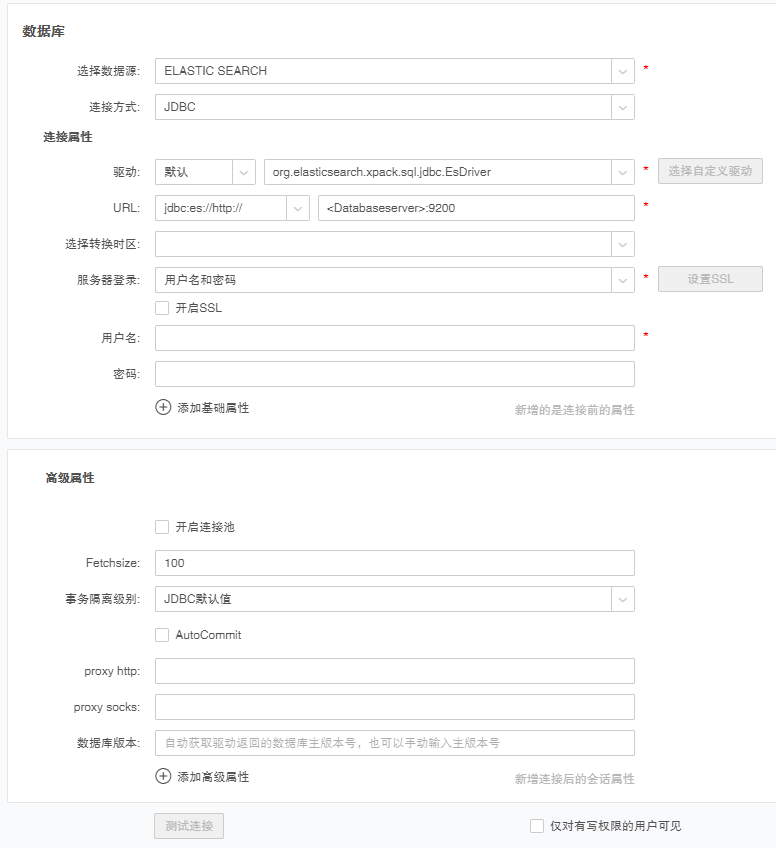 数据库

选择数据源: ELASTIC SEARCH *

连接方式: JDBC

连接属性

驱动: 默认 org.elasticsearch.xpack.sql.jdbc.EsDriver * 选择自定义驱动

URL: jdbc:es://http:// <Databaseserver>:9200 *

选择转换时区:

服务器登录: 用户名和密码 * 设置SSL

开启SSL

用户名: *

密码:

添加基础属性 新增的是连接前的属性

高级属性

开启连接池

Fetchsize: 100

事务隔离级别: JDBC默认值

AutoCommit

proxy http:

proxy socks:

数据库版本: 自动获取驱动返回的数据库主版本号，也可以手动输入主版本号

添加高级属性 新增连接后的会话属性

测试连接 仅对有写权限的用户可见